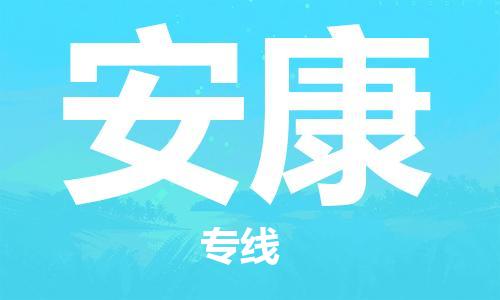 安康

专线